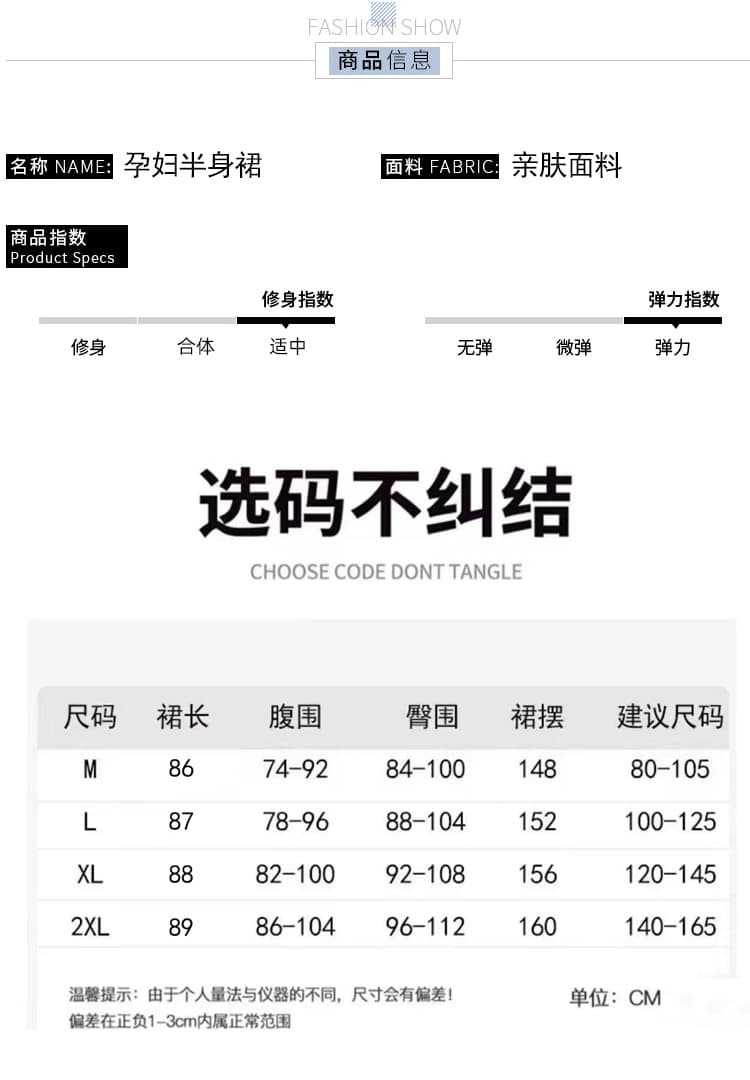 FASHION SHOW
商品信息

名称 NAME: 孕妇半身裙

面料 FABRIC: 亲肤面料

商品指数
Product Specs

修身指数
修身 合体 适中

弹力指数
无弹 微弹 弹力

选码不纠结
CHOOSE CODE DONT TANGLE

| 尺码 | 裙长 | 腹围 | 臀围 | 裙摆 | 建议尺码 |
|---|---|---|---|---|---|
| M | 86 | 74-92 | 84-100 | 148 | 80-105 |
| L | 87 | 78-96 | 88-104 | 152 | 100-125 |
| XL | 88 | 82-100 | 92-108 | 156 | 120-145 |
| 2XL | 89 | 86-104 | 96-112 | 160 | 140-165 |

温馨提示：由于个人量法与仪器的不同，尺寸会有偏差！
偏差在正负1-3cm内属正常范围

单位：CM